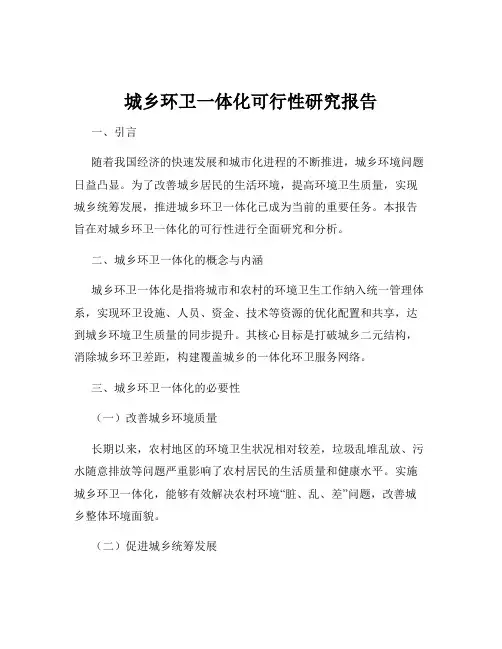 城乡环卫一体化可行性研究报告

一、引言

随着我国经济的快速发展和城市化进程的不断推进，城乡环境问题日益凸显。为了改善城乡居民的生活环境，提高环境卫生质量，实现城乡统筹发展，推进城乡环卫一体化已成为当前的重要任务。本报告旨在对城乡环卫一体化的可行性进行全面研究和分析。

二、城乡环卫一体化的概念与内涵

城乡环卫一体化是指将城市和农村的环境卫生工作纳入统一管理体系，实现环卫设施、人员、资金、技术等资源的优化配置和共享，达到城乡环境卫生质量的同步提升。其核心目标是打破城乡二元结构，消除城乡环卫差距，构建覆盖城乡的一体化环卫服务网络。

三、城乡环卫一体化的必要性

（一）改善城乡环境质量

长期以来，农村地区的环境卫生状况相对较差，垃圾乱堆乱放、污水随意排放等问题严重影响了农村居民的生活质量和健康水平。实施城乡环卫一体化，能够有效解决农村环境“脏、乱、差”问题，改善城乡整体环境面貌。

（二）促进城乡统筹发展